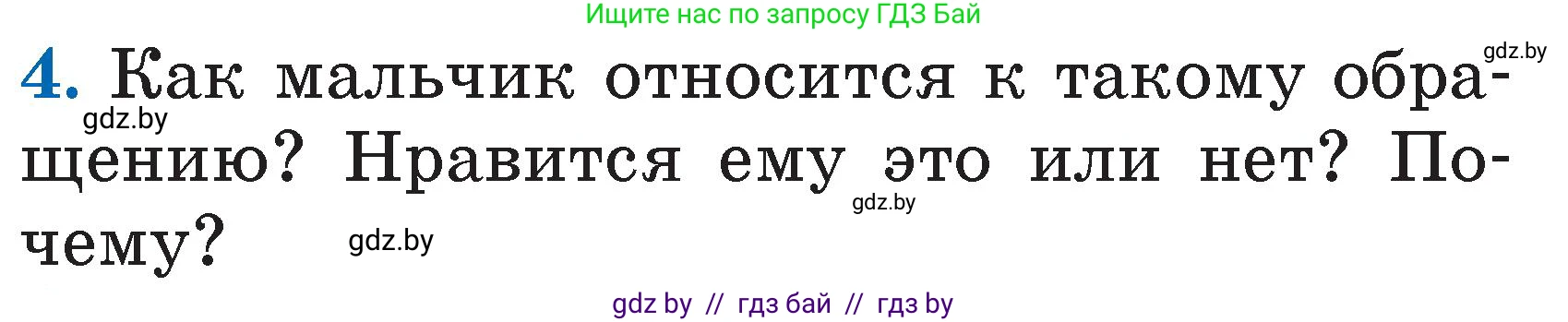 Ищите нас по запросу ГДЗ Бай

gdz.by

4. Как мальчик относится к такому обращению? Нравится ему это или нет? Почему?

gdz.by

gdz.by

gdz.by

gdz by // гдз бай // гдз by